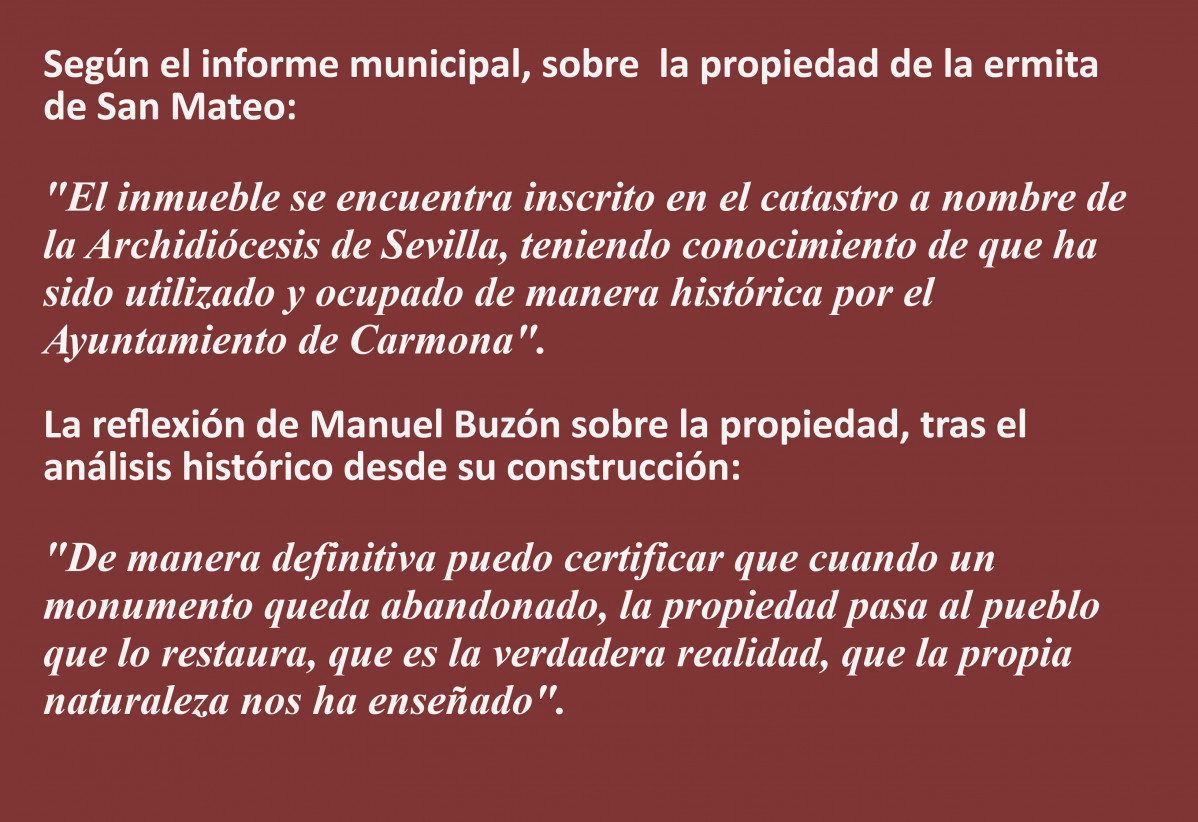 Según el informe municipal, sobre la propiedad de la ermita de San Mateo:

"El inmueble se encuentra inscrito en el catastro a nombre de la Archidiócesis de Sevilla, teniendo conocimiento de que ha sido utilizado y ocupado de manera histórica por el Ayuntamiento de Carmona".

La reflexión de Manuel Buzón sobre la propiedad, tras el análisis histórico desde su construcción:

"De manera definitiva puedo certificar que cuando un monumento queda abandonado, la propiedad pasa al pueblo que lo restaura, que es la verdadera realidad, que la propia naturaleza nos ha enseñado".